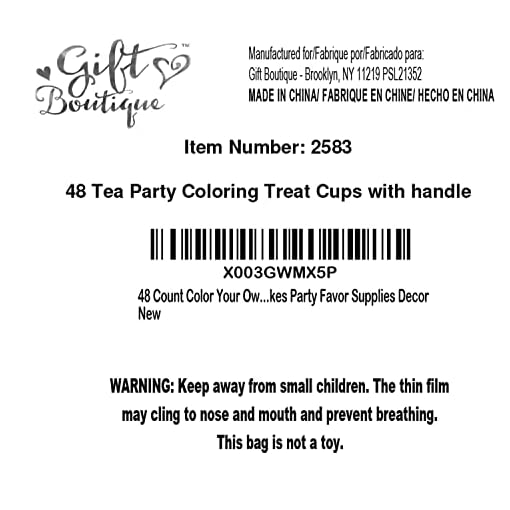 Gift Boutique™

Manufactured for/Fabrique por/Fabricado para:
Gift Boutique - Brooklyn, NY 11219 PSL21352
MADE IN CHINA/ FABRIQUE EN CHINE/ HECHO EN CHINA

Item Number: 2583

48 Tea Party Coloring Treat Cups with handle

X003GWMX5P

48 Count Color Your Ow...kes Party Favor Supplies Decor New

WARNING: Keep away from small children. The thin film may cling to nose and mouth and prevent breathing. This bag is not a toy.